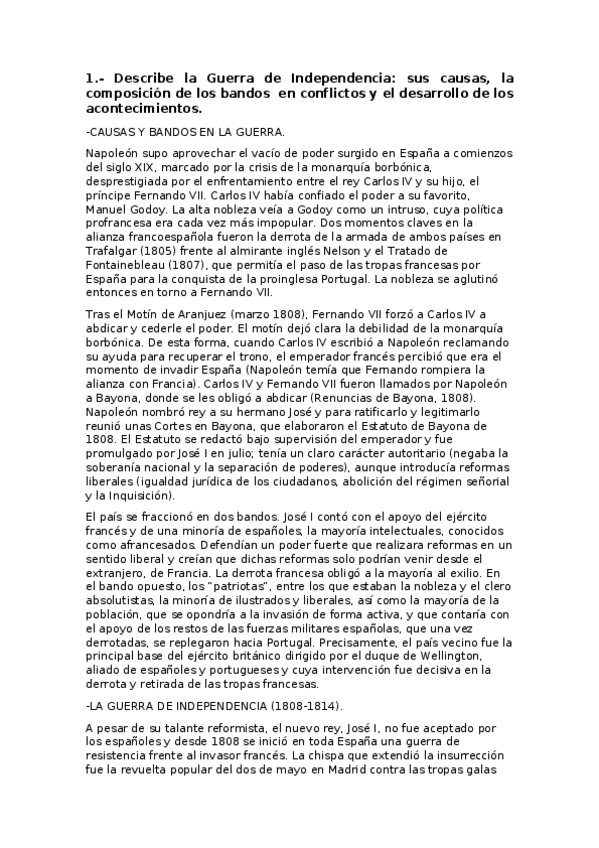 1.- Describe la Guerra de Independencia: sus causas, la composición de los bandos en conflictos y el desarrollo de los acontecimientos.

-CAUSAS Y BANDOS EN LA GUERRA.

Napoleón supo aprovechar el vacío de poder surgido en España a comienzos del siglo XIX, marcado por la crisis de la monarquía borbónica, desprestigiada por el enfrentamiento entre el rey Carlos IV y su hijo, el príncipe Fernando VII. Carlos IV había confiado el poder a su favorito, Manuel Godoy. La alta nobleza veía a Godoy como un intruso, cuya política profrancesa era cada vez más impopular. Dos momentos claves en la alianza francoespañola fueron la derrota de la armada de ambos países en Trafalgar (1805) frente al almirante inglés Nelson y el Tratado de Fontainebleau (1807), que permitía el paso de las tropas francesas por España para la conquista de la proinglesa Portugal. La nobleza se aglutinó entonces en torno a Fernando VII.

Tras el Motín de Aranjuez (marzo 1808), Fernando VII forzó a Carlos IV a abdicar y cederle el poder. El motín dejó clara la debilidad de la monarquía borbónica. De esta forma, cuando Carlos IV escribió a Napoleón reclamando su ayuda para recuperar el trono, el emperador francés percibió que era el momento de invadir España (Napoleón temía que Fernando rompiera la alianza con Francia). Carlos IV y Fernando VII fueron llamados por Napoleón a Bayona, donde se les obligó a abdicar (Renuncias de Bayona, 1808). Napoleón nombró rey a su hermano José y para ratificarlo y legitimarlo reunió unas Cortes en Bayona, que elaboraron el Estatuto de Bayona de 1808. El Estatuto se redactó bajo supervisión del emperador y fue promulgado por José I en julio; tenía un claro carácter autoritario (negaba la soberanía nacional y la separación de poderes), aunque introducía reformas liberales (igualdad jurídica de los ciudadanos, abolición del régimen señorial y la Inquisición).

El país se fraccionó en dos bandos. José I contó con el apoyo del ejército francés y de una minoría de españoles, la mayoría intelectuales, conocidos como afrancesados. Defendían un poder fuerte que realizara reformas en un sentido liberal y creían que dichas reformas solo podrían venir desde el extranjero, de Francia. La derrota francesa obligó a la mayoría al exilio. En el bando opuesto, los "patriotas", entre los que estaban la nobleza y el clero absolutistas, la minoría de ilustrados y liberales, así como la mayoría de la población, que se opondría a la invasión de forma activa, y que contaría con el apoyo de los restos de las fuerzas militares españolas, que una vez derrotadas, se replegaron hacia Portugal. Precisamente, el país vecino fue la principal base del ejército británico dirigido por el duque de Wellington, aliado de españoles y portugueses y cuya intervención fue decisiva en la derrota y retirada de las tropas francesas.

-LA GUERRA DE INDEPENDENCIA (1808-1814).

A pesar de su talante reformista, el nuevo rey, José I, no fue aceptado por los españoles y desde 1808 se inició en toda España una guerra de resistencia frente al invasor francés. La chispa que extendió la insurrección fue la revuelta popular del dos de mayo en Madrid contra las tropas galas